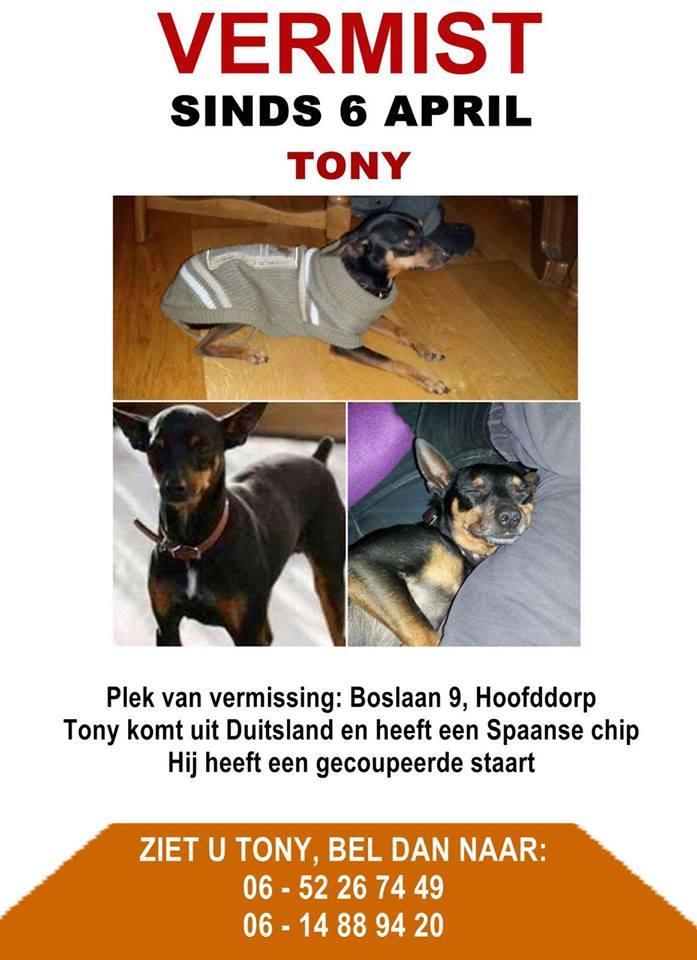 VERMIST
SINDS 6 APRIL
TONY

Plek van vermissing: Boslaan 9, Hoofddorp
Tony komt uit Duitsland en heeft een Spaanse chip
Hij heeft een gecoupeerde staart

ZIET U TONY, BEL DAN NAAR:
06 - 52 26 74 49
06 - 14 88 94 20